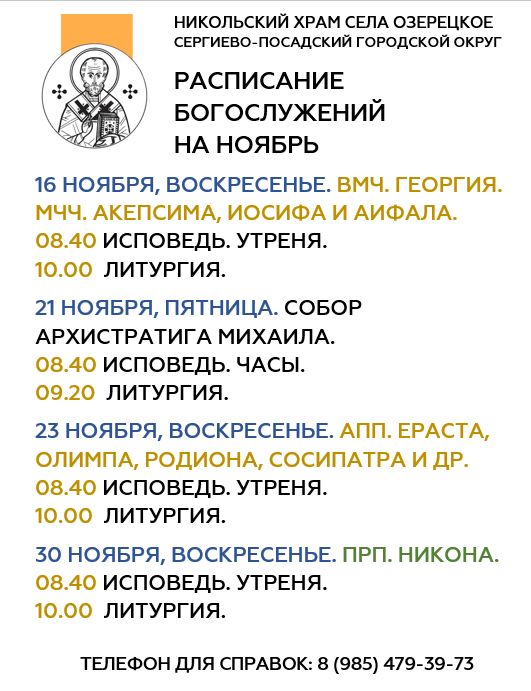 НИКОЛЬСКИЙ ХРАМ СЕЛА ОЗЕРЕЦКОЕ
СЕРГИЕВО-ПОСАДСКИЙ ГОРОДСКОЙ ОКРУГ

РАСПИСАНИЕ БОГОСЛУЖЕНИЙ НА НОЯБРЬ

16 НОЯБРЯ, ВОСКРЕСЕНЬЕ. ВМЧ. ГЕОРГИЯ. МЧЧ. АКЕПСИМА, ИОСИФА И АИФАЛА.
08.40 ИСПОВЕДЬ. УТРЕНЯ.
10.00 ЛИТУРГИЯ.

21 НОЯБРЯ, ПЯТНИЦА. СОБОР АРХИСТРАТИГА МИХАИЛА.
08.40 ИСПОВЕДЬ. ЧАСЫ.
09.20 ЛИТУРГИЯ.

23 НОЯБРЯ, ВОСКРЕСЕНЬЕ. АПП. ЕРАСТА, ОЛИМПА, РОДИОНА, СОСИПАТРА И ДР.
08.40 ИСПОВЕДЬ. УТРЕНЯ.
10.00 ЛИТУРГИЯ.

30 НОЯБРЯ, ВОСКРЕСЕНЬЕ. ПРП. НИКОНА.
08.40 ИСПОВЕДЬ. УТРЕНЯ.
10.00 ЛИТУРГИЯ.

ТЕЛЕФОН ДЛЯ СПРАВОК: 8 (985) 479-39-73